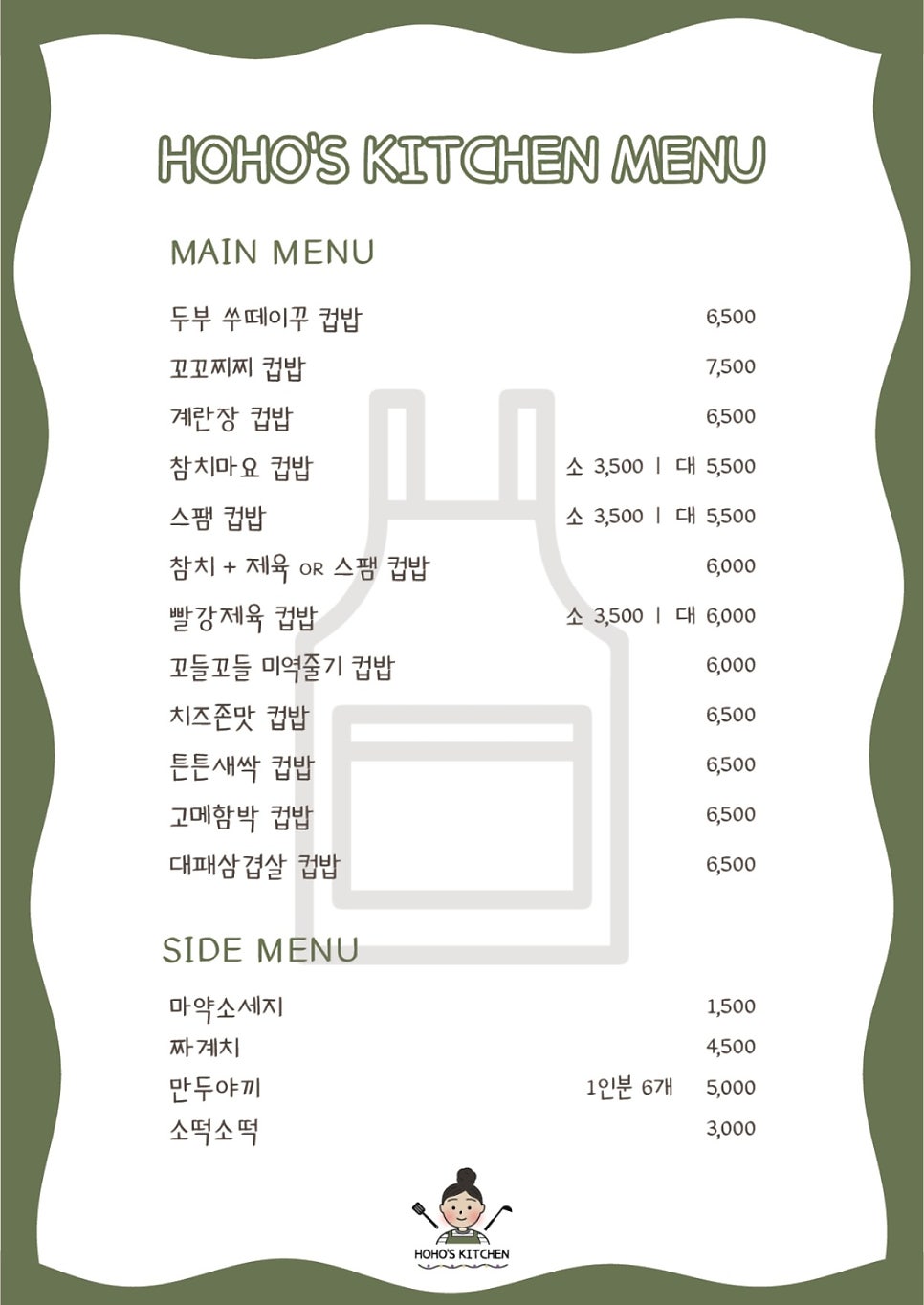 HOHO'S KITCHEN MENU

MAIN MENU

두부 쑤떼이꾸 컵밥 6,500
꼬꼬찌찌 컵밥 7,500
계란장 컵밥 6,500
참치마요 컵밥 소 3,500 | 대 5,500
스팸 컵밥 소 3,500 | 대 5,500
참치 + 제육 OR 스팸 컵밥 6,000
빨강제육 컵밥 소 3,500 | 대 6,000
꼬들꼬들 미역줄기 컵밥 6,000
치즈존맛 컵밥 6,500
튼튼새싹 컵밥 6,500
고메함박 컵밥 6,500
대패삼겹살 컵밥 6,500

SIDE MENU

마약소세지 1,500
짜계치 4,500
만두야끼 1인분 6개 5,000
소떡소떡 3,000

HOHO'S KITCHEN